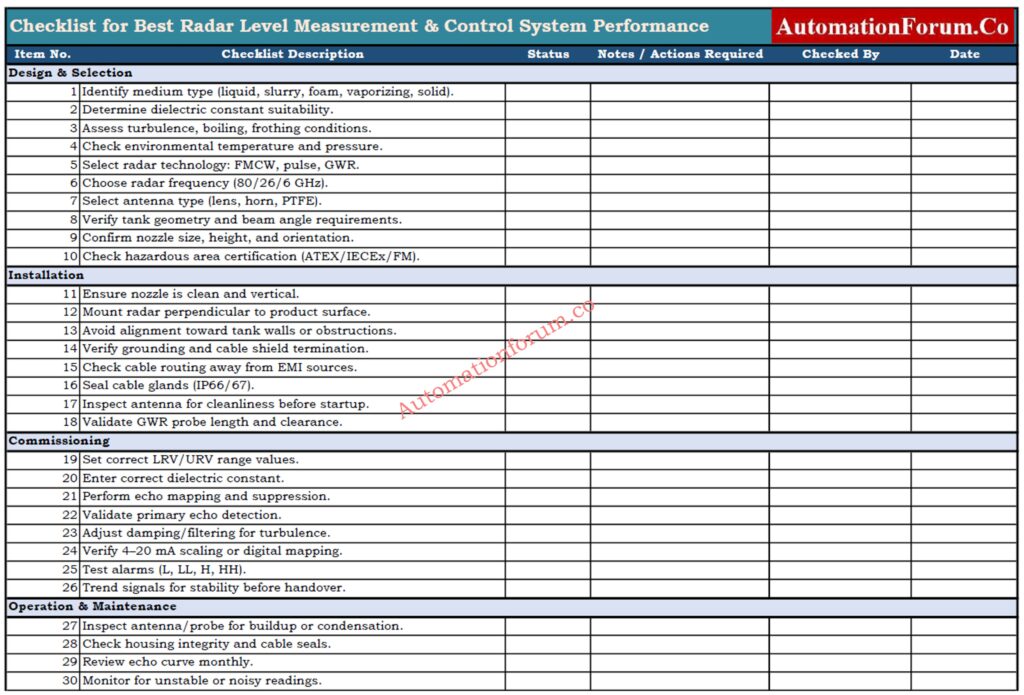 Checklist for Best Radar Level Measurement & Control System Performance AutomationForum.Co

| Item No. | Checklist Description | Status | Notes / Actions Required | Checked By | Date |
|---|---|---|---|---|---|
| Design & Selection | | | | | |
| 1 | Identify medium type (liquid, slurry, foam, vaporizing, solid). | | | | |
| 2 | Determine dielectric constant suitability. | | | | |
| 3 | Assess turbulence, boiling, frothing conditions. | | | | |
| 4 | Check environmental temperature and pressure. | | | | |
| 5 | Select radar technology: FMCW, pulse, GWR. | | | | |
| 6 | Choose radar frequency (80/26/6 GHz). | | | | |
| 7 | Select antenna type (lens, horn, PTFE). | | | | |
| 8 | Verify tank geometry and beam angle requirements. | | | | |
| 9 | Confirm nozzle size, height, and orientation. | | | | |
| 10 | Check hazardous area certification (ATEX/IECEx/FM). | | | | |
| Installation | | | | | |
| 11 | Ensure nozzle is clean and vertical. | | | | |
| 12 | Mount radar perpendicular to product surface. | | | | |
| 13 | Avoid alignment toward tank walls or obstructions. | | | | |
| 14 | Verify grounding and cable shield termination. | | | | |
| 15 | Check cable routing away from EMI sources. | | | | |
| 16 | Seal cable glands (IP66/67). | | | | |
| 17 | Inspect antenna for cleanliness before startup. | | | | |
| 18 | Validate GWR probe length and clearance. | | | | |
| Commissioning | | | | | |
| 19 | Set correct LRV/URV range values. | | | | |
| 20 | Enter correct dielectric constant. | | | | |
| 21 | Perform echo mapping and suppression. | | | | |
| 22 | Validate primary echo detection. | | | | |
| 23 | Adjust damping/filtering for turbulence. | | | | |
| 24 | Verify 4–20 mA scaling or digital mapping. | | | | |
| 25 | Test alarms (L, LL, H, HH). | | | | |
| 26 | Trend signals for stability before handover. | | | | |
| Operation & Maintenance | | | | | |
| 27 | Inspect antenna/probe for buildup or condensation. | | | | |
| 28 | Check housing integrity and cable seals. | | | | |
| 29 | Review echo curve monthly. | | | | |
| 30 | Monitor for unstable or noisy readings. | | | | |

Automationforum.co